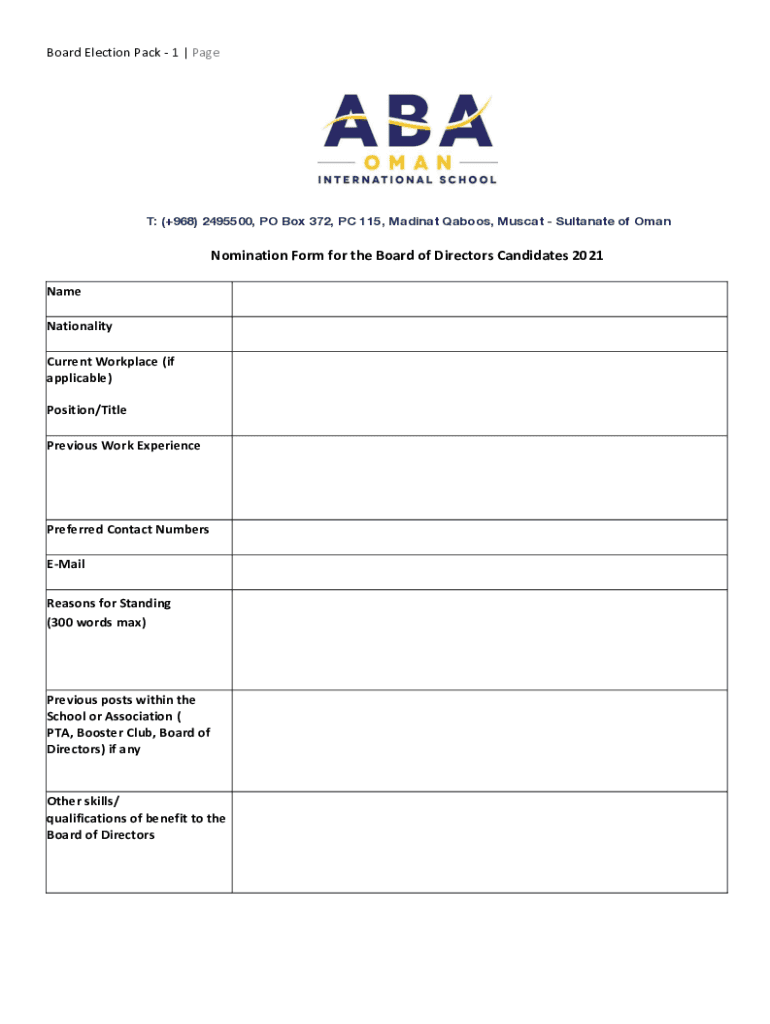 Board Election Pack - 1 | Page

ABA
OMAN
INTERNATIONAL SCHOOL

T: (+968) 2495500, PO Box 372, PC 115, Madinat Qaboos, Muscat - Sultanate of Oman

Nomination Form for the Board of Directors Candidates 2021

| | |
|---|---|
| Name | |
| Nationality | |
| Current Workplace (if applicable) Position/Title | |
| Previous Work Experience | |
| Preferred Contact Numbers | |
| E-Mail | |
| Reasons for Standing (300 words max) | |
| Previous posts within the School or Association ( PTA, Booster Club, Board of Directors) if any | |
| Other skills/ qualifications of benefit to the Board of Directors | |